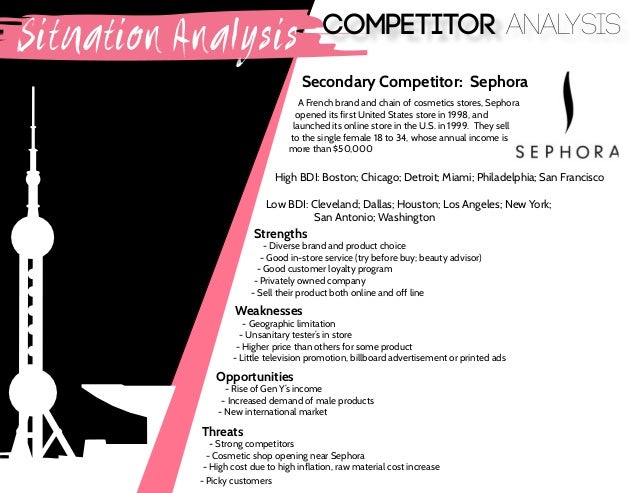 Situation Analysis

COMPETITOR ANALYSIS

Secondary Competitor: Sephora

A French brand and chain of cosmetics stores, Sephora opened its first United States store in 1998, and launched its online store in the U.S. in 1999. They sell to the single female 18 to 34, whose annual income is more than $50,000

SEPHORA

High BDI: Boston; Chicago; Detroit; Miami; Philadelphia; San Francisco

Low BDI: Cleveland; Dallas; Houston; Los Angeles; New York; San Antonio; Washington

Strengths
- Diverse brand and product choice
- Good in-store service (try before buy; beauty advisor)
- Good customer loyalty program
- Privately owned company
- Sell their product both online and off line

Weaknesses
- Geographic limitation
- Unsanitary tester's in store
- Higher price than others for some product
- Little television promotion, billboard advertisement or printed ads

Opportunities
- Rise of Gen Y's income
- Increased demand of male products
- New international market

Threats
- Strong competitors
- Cosmetic shop opening near Sephora
- High cost due to high inflation, raw material cost increase
- Picky customers